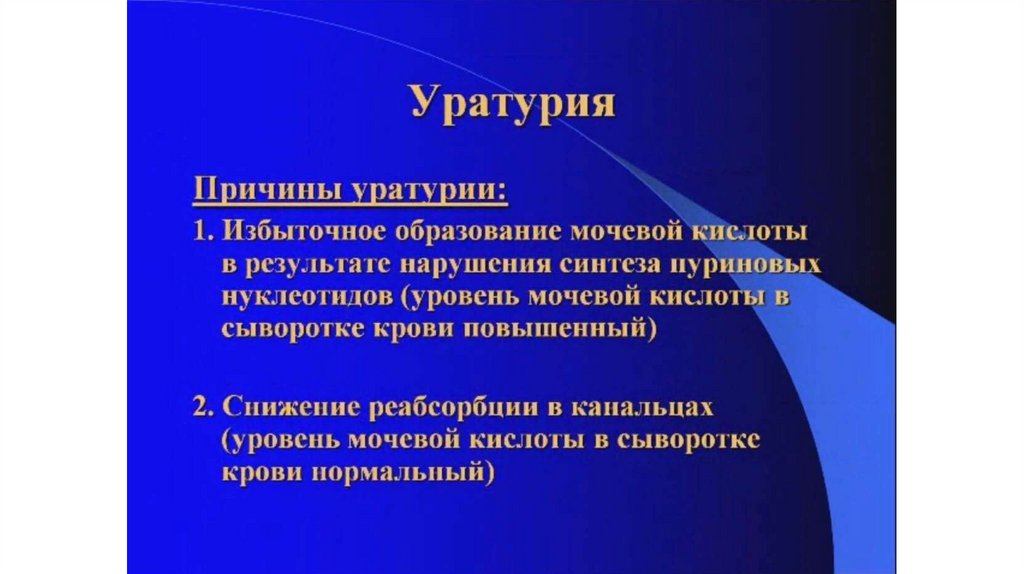 Уратурия

Причины уратурии:

1. Избыточное образование мочевой кислоты в результате нарушения синтеза пуриновых нуклеотидов (уровень мочевой кислоты в сыворотке крови повышенный)

2. Снижение реабсорбции в канальцах (уровень мочевой кислоты в сыворотке крови нормальный)